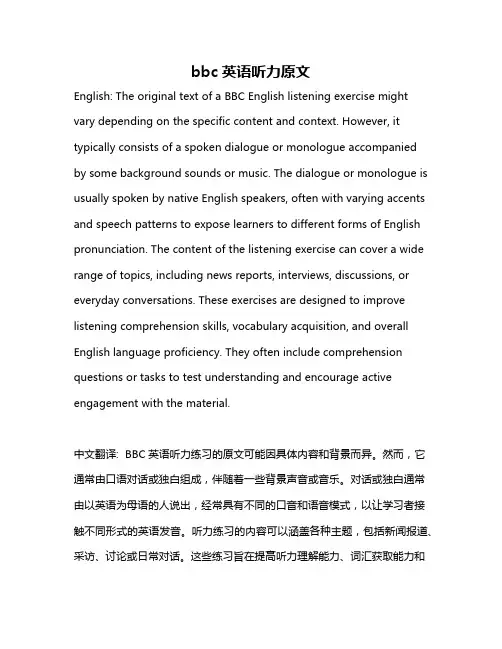 bbc 英语听力原文

English: The original text of a BBC English listening exercise might vary depending on the specific content and context. However, it typically consists of a spoken dialogue or monologue accompanied by some background sounds or music. The dialogue or monologue is usually spoken by native English speakers, often with varying accents and speech patterns to expose learners to different forms of English pronunciation. The content of the listening exercise can cover a wide range of topics, including news reports, interviews, discussions, or everyday conversations. These exercises are designed to improve listening comprehension skills, vocabulary acquisition, and overall English language proficiency. They often include comprehension questions or tasks to test understanding and encourage active engagement with the material.

中文翻译: BBC 英语听力练习的原文可能因具体内容和背景而异。然而，它通常由口语对话或独白组成，伴随着一些背景声音或音乐。对话或独白通常由以英语为母语的人说出，经常具有不同的口音和语音模式，以让学习者接触不同形式的英语发音。听力练习的内容可以涵盖各种主题，包括新闻报道、采访、讨论或日常对话。这些练习旨在提高听力理解能力、词汇获取能力和